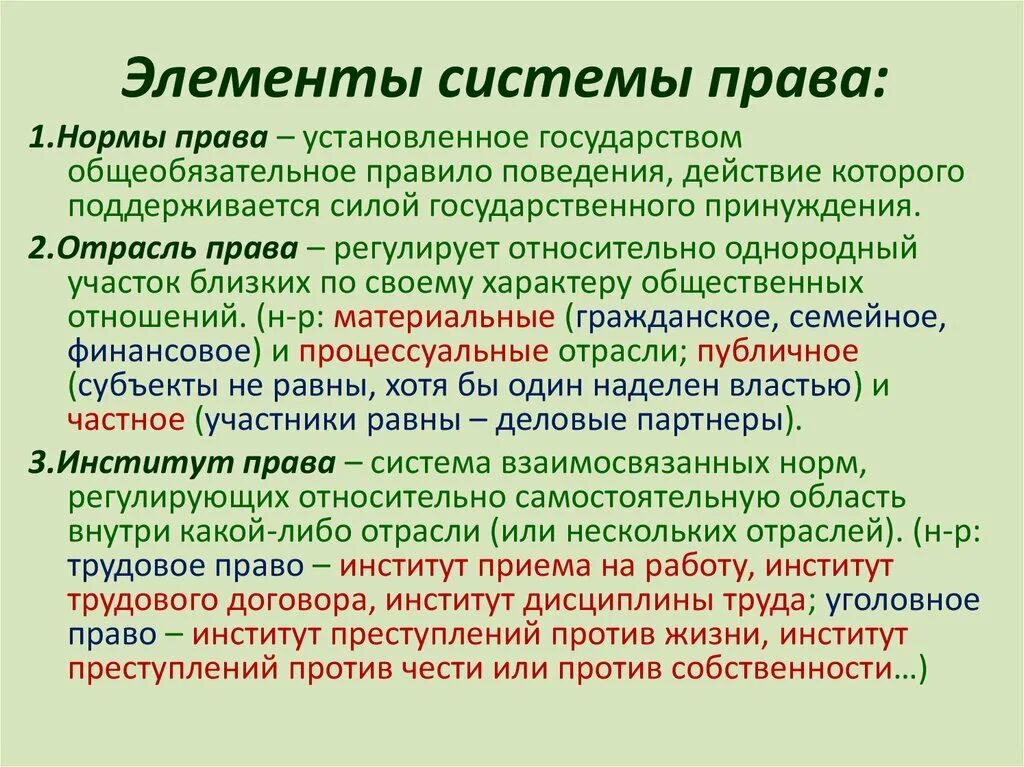 Элементы системы права:

1.Нормы права – установленное государством общеобязательное правило поведения, действие которого поддерживается силой государственного принуждения.

2.Отрасль права – регулирует относительно однородный участок близких по своему характеру общественных отношений. (н-р: материальные (гражданское, семейное, финансовое) и процессуальные отрасли; публичное (субъекты не равны, хотя бы один наделен властью) и частное (участники равны – деловые партнеры).

3.Институт права – система взаимосвязанных норм, регулирующих относительно самостоятельную область внутри какой-либо отрасли (или нескольких отраслей). (н-р: трудовое право – институт приема на работу, институт трудового договора, институт дисциплины труда; уголовное право – институт преступлений против жизни, институт преступлений против чести или против собственности…)